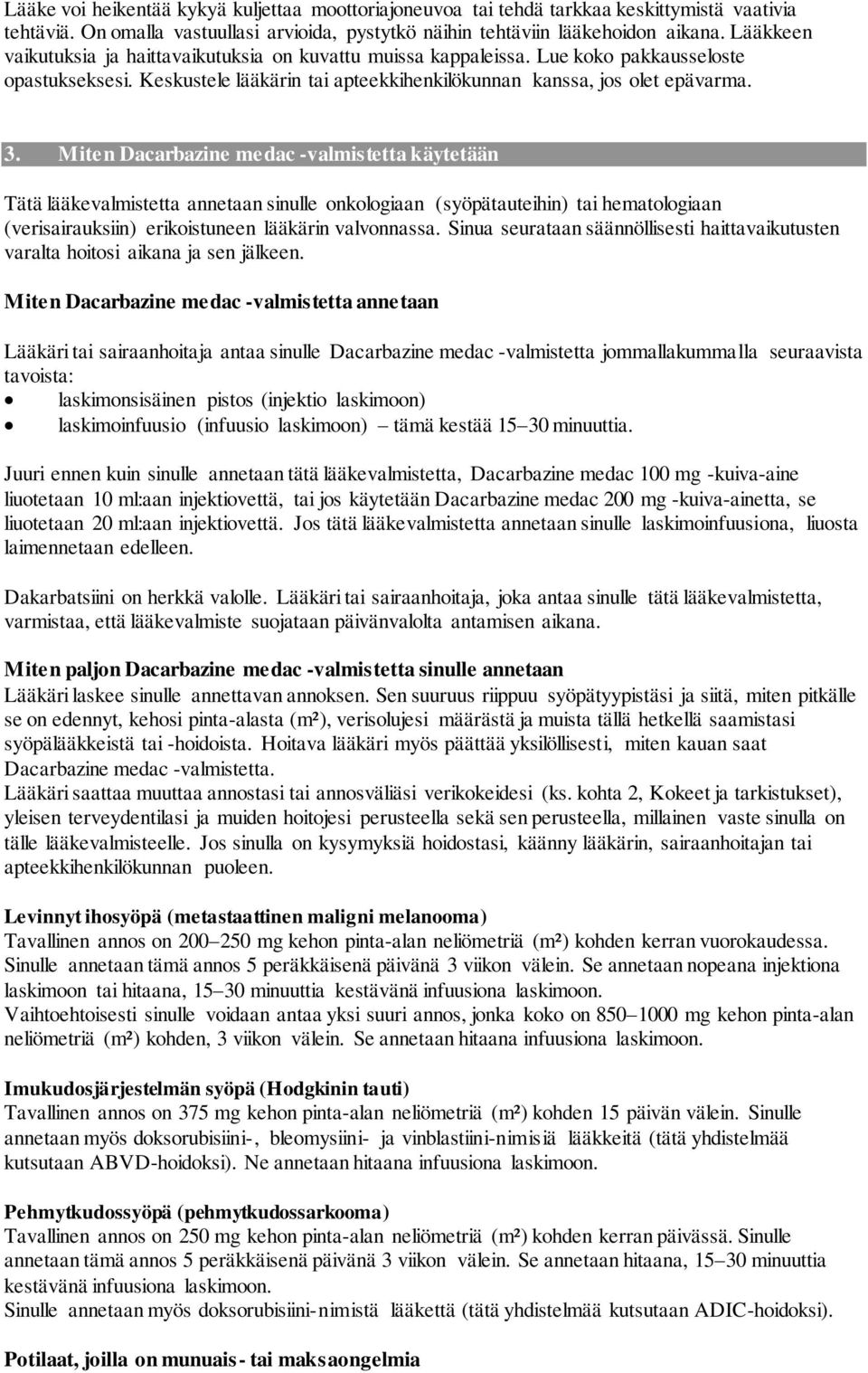 Lääke voi heikentää kykyä kuljettaa moottoriajoneuvoa tai tehdä tarkkaa keskittymistä vaativia tehtäviä. On omalla vastuullasi arvioida, pystytkö näihin tehtäviin lääkehoidon aikana. Lääkkeen vaikutuksia ja haittavaikutuksia on kuvattu muissa kappaleissa. Lue koko pakkausseloste opastukseksesi. Keskustele lääkärin tai apteekkihenkilökunnan kanssa, jos olet epävarma.

3. Miten Dacarbazine medac -valmistetta käytetään

Tätä lääkevalmistetta annetaan sinulle onkologiaan (syöpätauteihin) tai hematologiaan (verisairauksiin) erikoistuneen lääkärin valvonnassa. Sinua seurataan säännöllisesti haittavaikutusten varalta hoitosi aikana ja sen jälkeen.

Miten Dacarbazine medac -valmistetta annetaan

Lääkäri tai sairaanhoitaja antaa sinulle Dacarbazine medac -valmistetta jommallakummalla seuraavista tavoista:
• laskimonsisäinen pistos (injektio laskimoon)
• laskimoinfuusio (infuusio laskimoon) – tämä kestää 15–30 minuuttia.

Juuri ennen kuin sinulle annetaan tätä lääkevalmistetta, Dacarbazine medac 100 mg -kuiva-aine liuotetaan 10 ml:aan injektiovettä, tai jos käytetään Dacarbazine medac 200 mg -kuiva-ainetta, se liuotetaan 20 ml:aan injektiovettä. Jos tätä lääkevalmistetta annetaan sinulle laskimoinfuusiona, liuosta laimennetaan edelleen.

Dakarbatsiini on herkkä valolle. Lääkäri tai sairaanhoitaja, joka antaa sinulle tätä lääkevalmistetta, varmistaa, että lääkevalmiste suojataan päivänvalolta antamisen aikana.

Miten paljon Dacarbazine medac -valmistetta sinulle annetaan
Lääkäri laskee sinulle annettavan annoksen. Sen suuruus riippuu syöpätyypistäsi ja siitä, miten pitkälle se on edennyt, kehosi pinta-alasta (m²), verisolujesi määrästä ja muista tällä hetkellä saamistasi syöpälääkkeistä tai -hoidoista. Hoitava lääkäri myös päättää yksilöllisesti, miten kauan saat Dacarbazine medac -valmistetta.
Lääkäri saattaa muuttaa annostasi tai annosväliäsi verikokeidesi (ks. kohta 2, Kokeet ja tarkistukset), yleisen terveydentilasi ja muiden hoitojesi perusteella sekä sen perusteella, millainen vaste sinulla on tälle lääkevalmisteelle. Jos sinulla on kysymyksiä hoidostasi, käänny lääkärin, sairaanhoitajan tai apteekkihenkilökunnan puoleen.

Levinnyt ihosyöpä (metastaattinen maligni melanooma)
Tavallinen annos on 200–250 mg kehon pinta-alan neliömetriä (m²) kohden kerran vuorokaudessa. Sinulle annetaan tämä annos 5 peräkkäisenä päivänä 3 viikon välein. Se annetaan nopeana injektiona laskimoon tai hitaana, 15–30 minuuttia kestävänä infuusiona laskimoon.
Vaihtoehtoisesti sinulle voidaan antaa yksi suuri annos, jonka koko on 850–1000 mg kehon pinta-alan neliömetriä (m²) kohden, 3 viikon välein. Se annetaan hitaana infuusiona laskimoon.

Imukudosjärjestelmän syöpä (Hodgkinin tauti)
Tavallinen annos on 375 mg kehon pinta-alan neliömetriä (m²) kohden 15 päivän välein. Sinulle annetaan myös doksorubisiini-, bleomysiini- ja vinblastiini-nimisiä lääkkeitä (tätä yhdistelmää kutsutaan ABVD-hoidoksi). Ne annetaan hitaana infuusiona laskimoon.

Pehmytkudossyöpä (pehmytkudossarkooma)
Tavallinen annos on 250 mg kehon pinta-alan neliömetriä (m²) kohden kerran päivässä. Sinulle annetaan tämä annos 5 peräkkäisenä päivänä 3 viikon välein. Se annetaan hitaana, 15–30 minuuttia kestävänä infuusiona laskimoon.
Sinulle annetaan myös doksorubisiini-nimistä lääkettä (tätä yhdistelmää kutsutaan ADIC-hoidoksi).

Potilaat, joilla on munuais- tai maksaongelmia